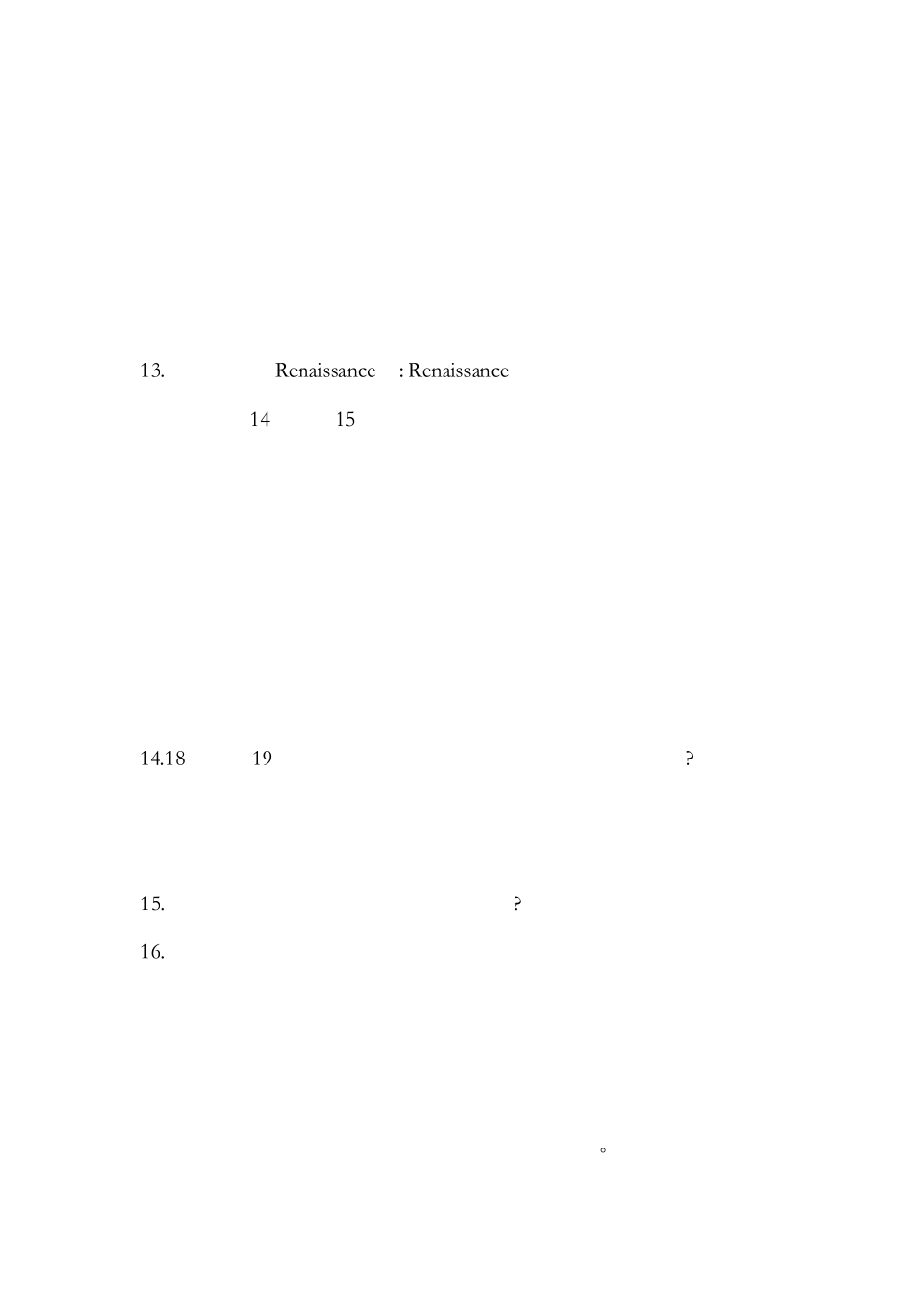 13. Renaissance : Renaissance

14 15

14.18 19 ?

15. ?

16.

。